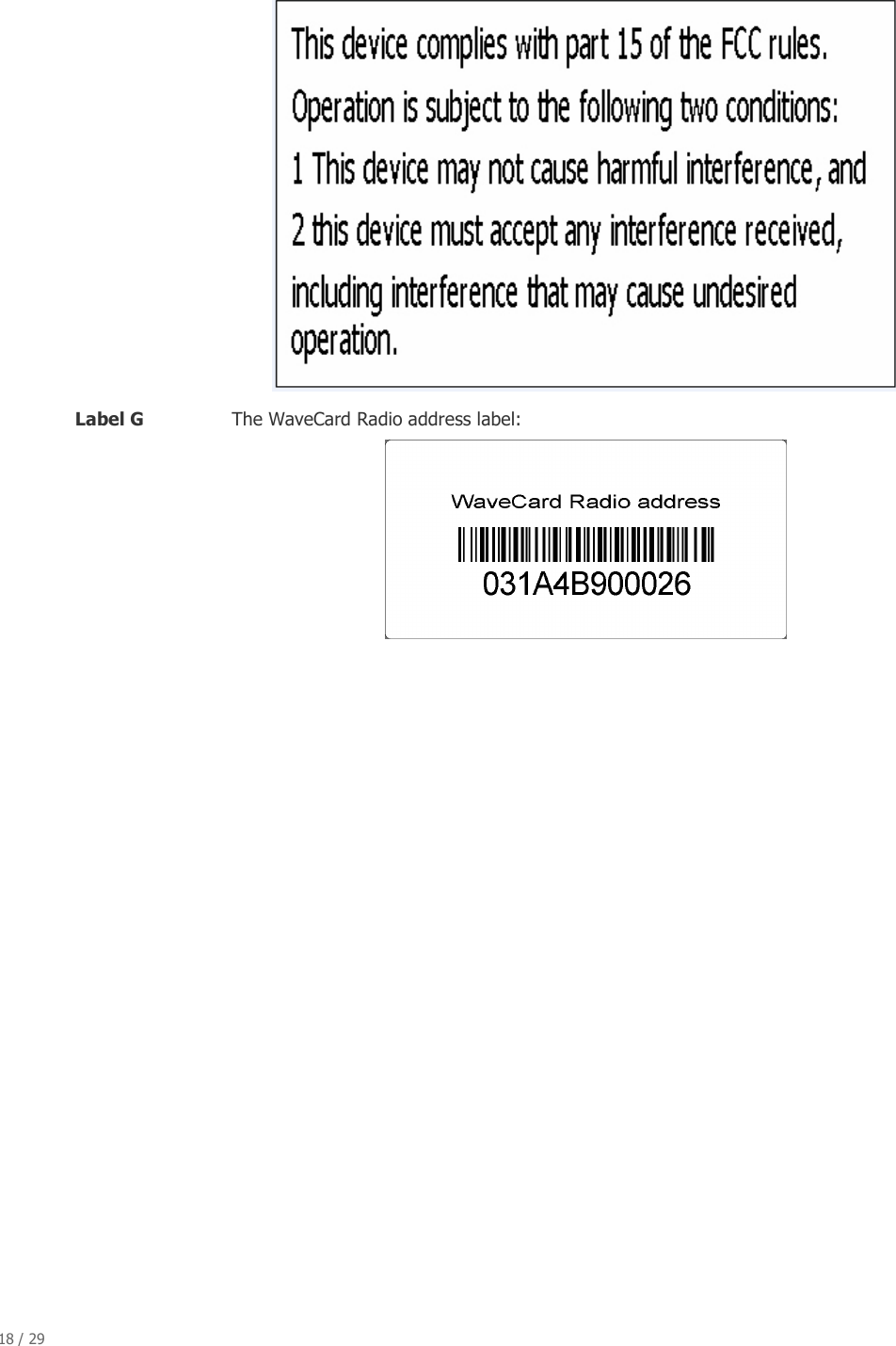 This device complies with part 15 of the FCC rules.

Operation is subject to the following two conditions:

1 This device may not cause harmful interference, and

2 this device must accept any interference received, including interference that may cause undesired operation.

Label G The WaveCard Radio address label:

WaveCard Radio address

031A4B900026

18 / 29